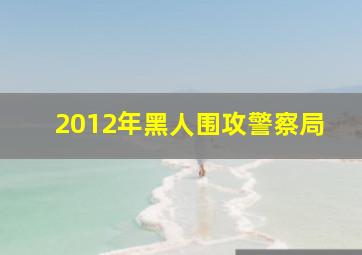 2012年黑人围攻警察局